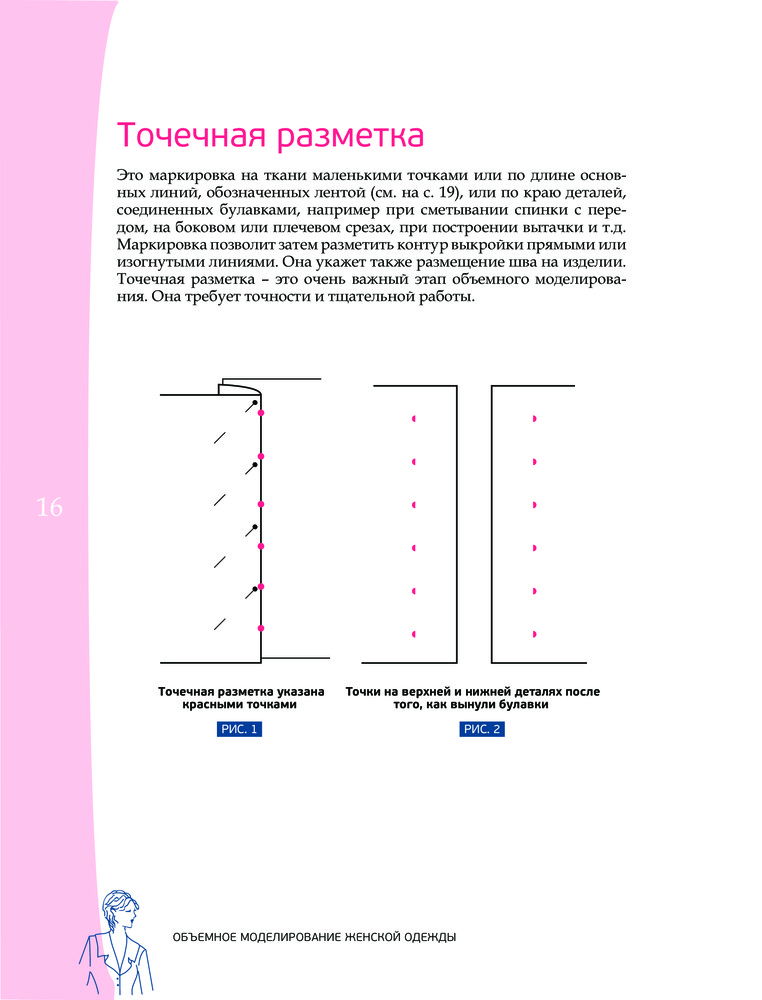 Точечная разметка

Это маркировка на ткани маленькими точками или по длине основных линий, обозначенных лентой (см. на с. 19), или по краю деталей, соединенных булавками, например при сметывании спинки с передом, на боковом или плечевом срезах, при построении вытачки и т.д. Маркировка позволит затем разметить контур выкройки прямыми или изогнутыми линиями. Она укажет также размещение шва на изделии. Точечная разметка – это очень важный этап объемного моделирования. Она требует точности и тщательной работы.

16

Точечная разметка указана красными точками

РИС. 1

Точки на верхней и нижней деталях после того, как вынули булавки

РИС. 2

ОБЪЕМНОЕ МОДЕЛИРОВАНИЕ ЖЕНСКОЙ ОДЕЖДЫ